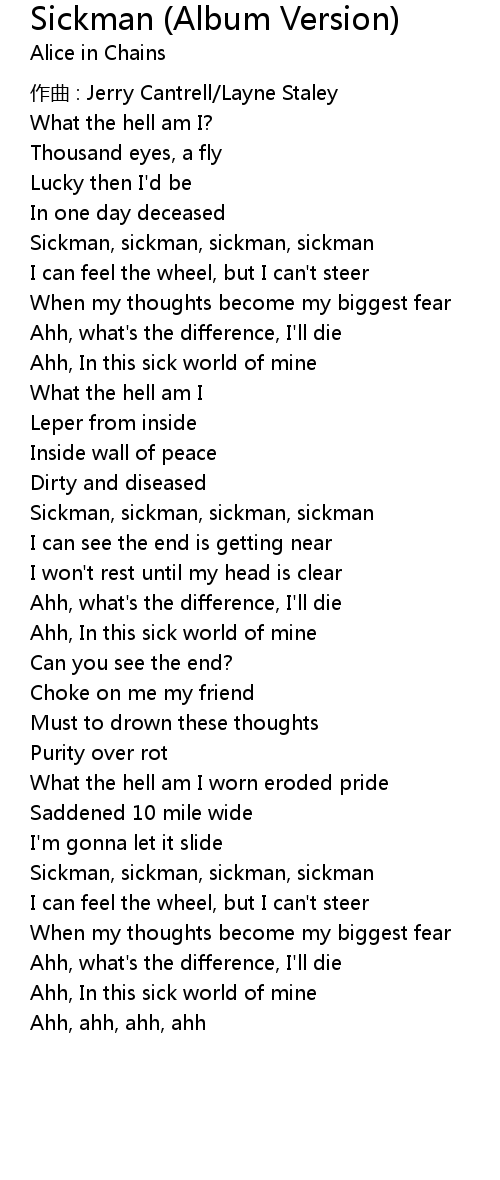 Sickman (Album Version)
Alice in Chains

作曲 : Jerry Cantrell/Layne Staley
What the hell am I?
Thousand eyes, a fly
Lucky then I'd be
In one day deceased
Sickman, sickman, sickman, sickman
I can feel the wheel, but I can't steer
When my thoughts become my biggest fear
Ahh, what's the difference, I'll die
Ahh, In this sick world of mine
What the hell am I
Leper from inside
Inside wall of peace
Dirty and diseased
Sickman, sickman, sickman, sickman
I can see the end is getting near
I won't rest until my head is clear
Ahh, what's the difference, I'll die
Ahh, In this sick world of mine
Can you see the end?
Choke on me my friend
Must to drown these thoughts
Purity over rot
What the hell am I worn eroded pride
Saddened 10 mile wide
I'm gonna let it slide
Sickman, sickman, sickman, sickman
I can feel the wheel, but I can't steer
When my thoughts become my biggest fear
Ahh, what's the difference, I'll die
Ahh, In this sick world of mine
Ahh, ahh, ahh, ahh